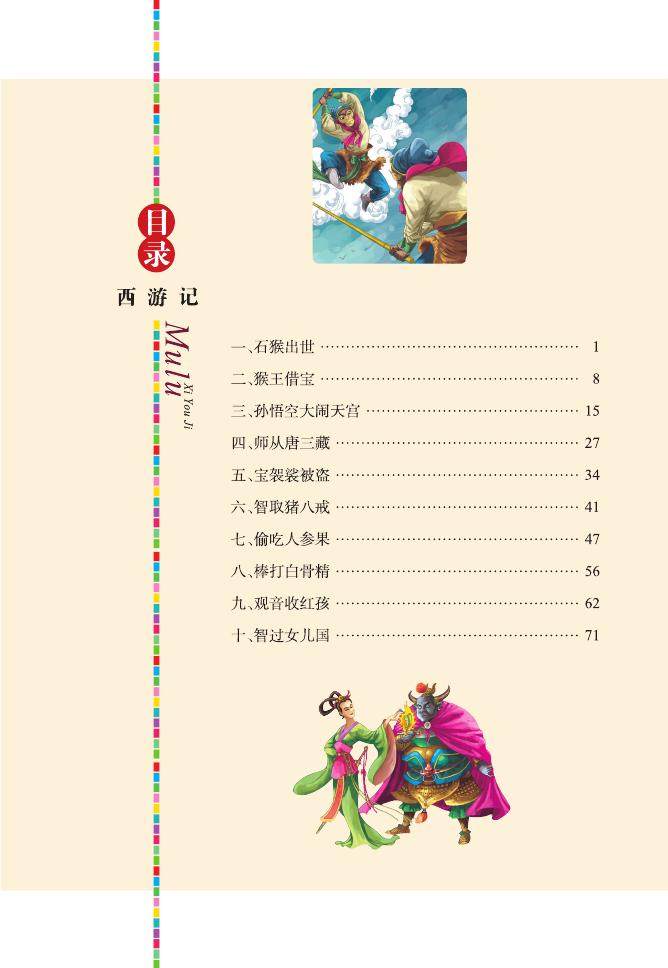 目录

西游记

Mulu
Xi You Ji

一、石猴出世 1
二、猴王借宝 8
三、孙悟空大闹天宫 15
四、师从唐三藏 27
五、宝袈裟被盗 34
六、智取猪八戒 41
七、偷吃人参果 47
八、棒打白骨精 56
九、观音收红孩 62
十、智过女儿国 71